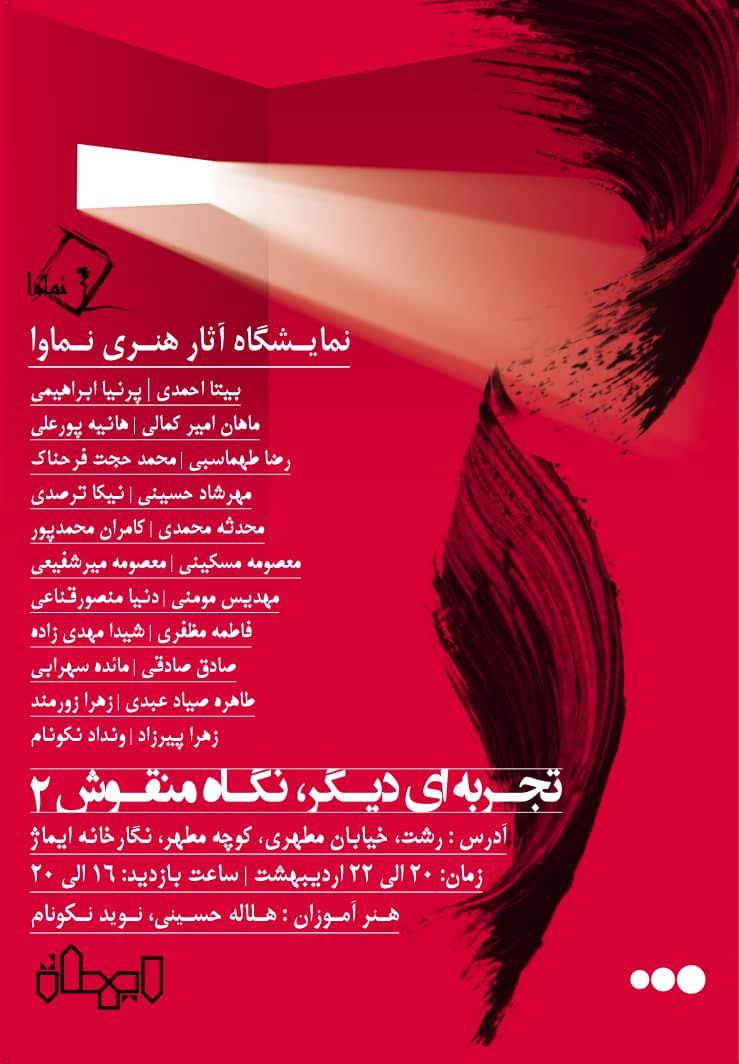 نماوا

نمایشگاه آثار هنری نماوا

بیتا احمدی | پرنیا ابراهیمی
ماهان امیر کمالی | هانیه پورعلی
رضا طهماسبی | محمد حجت فرحناک
مهرشاد حسینی | نیکا ترصدی
محدثه محمدی | کامران محمدپور
معصومه مسکینی | معصومه میرشفیعی
مهدیس مومنی | دنیا منصورقناعی
فاطمه مظفری | شیدا مهدی زاده
صادق صادقی | مائده سهرابی
طاهره صیاد عبدی | زهرا زورمند
زهرا پیرزاد | ونداد نکونام

تجربه ای دیگر، نگاه منقوش ۲

آدرس : رشت، خیابان مطهری، کوچه مطهر، نگارخانه ایماژ
زمان: ۲۰ الی ۲۲ اردیبهشت | ساعت بازدید: ۱۶ الی ۲۰
هنر آموزان : هاله حسینی، نوید نکونام

ایماژ